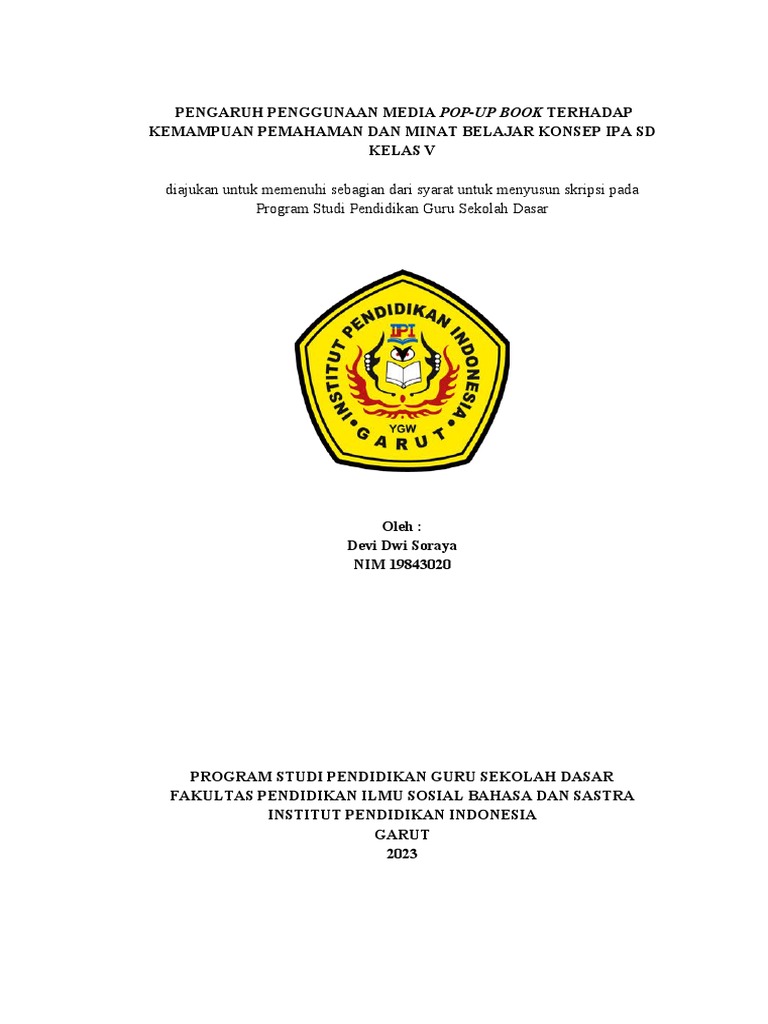 PENGARUH PENGGUNAAN MEDIA POP-UP BOOK TERHADAP KEMAMPUAN PEMAHAMAN DAN MINAT BELAJAR KONSEP IPA SD KELAS V

diajukan untuk memenuhi sebagian dari syarat untuk menyusun skripsi pada Program Studi Pendidikan Guru Sekolah Dasar

INSTITUT PENDIDIKAN INDONESIA
IPI
YGW
GARUT

Oleh :
Devi Dwi Soraya
NIM 19843020

PROGRAM STUDI PENDIDIKAN GURU SEKOLAH DASAR
FAKULTAS PENDIDIKAN ILMU SOSIAL BAHASA DAN SASTRA
INSTITUT PENDIDIKAN INDONESIA
GARUT
2023